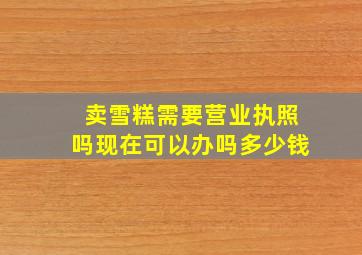 卖雪糕需要营业执照吗现在可以办吗多少钱